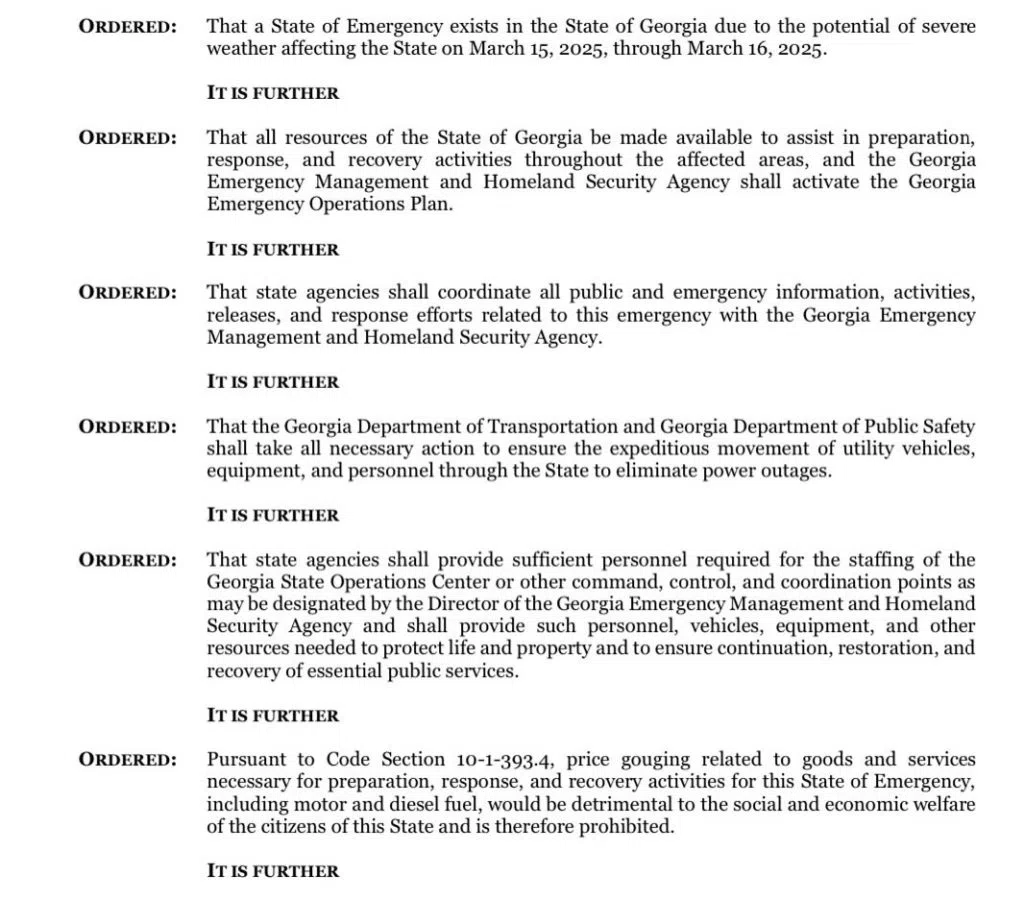 ORDERED: That a State of Emergency exists in the State of Georgia due to the potential of severe weather affecting the State on March 15, 2025, through March 16, 2025.

IT IS FURTHER

ORDERED: That all resources of the State of Georgia be made available to assist in preparation, response, and recovery activities throughout the affected areas, and the Georgia Emergency Management and Homeland Security Agency shall activate the Georgia Emergency Operations Plan.

IT IS FURTHER

ORDERED: That state agencies shall coordinate all public and emergency information, activities, releases, and response efforts related to this emergency with the Georgia Emergency Management and Homeland Security Agency.

IT IS FURTHER

ORDERED: That the Georgia Department of Transportation and Georgia Department of Public Safety shall take all necessary action to ensure the expeditious movement of utility vehicles, equipment, and personnel through the State to eliminate power outages.

IT IS FURTHER

ORDERED: That state agencies shall provide sufficient personnel required for the staffing of the Georgia State Operations Center or other command, control, and coordination points as may be designated by the Director of the Georgia Emergency Management and Homeland Security Agency and shall provide such personnel, vehicles, equipment, and other resources needed to protect life and property and to ensure continuation, restoration, and recovery of essential public services.

IT IS FURTHER

ORDERED: Pursuant to Code Section 10-1-393.4, price gouging related to goods and services necessary for preparation, response, and recovery activities for this State of Emergency, including motor and diesel fuel, would be detrimental to the social and economic welfare of the citizens of this State and is therefore prohibited.

IT IS FURTHER